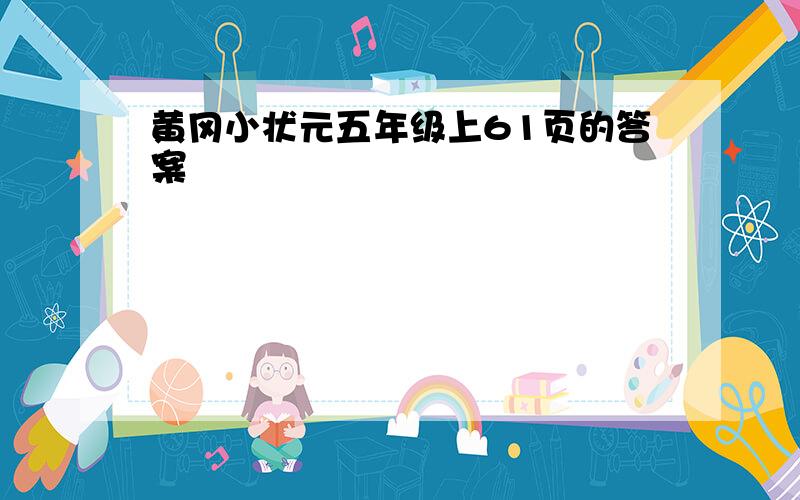 黄冈小状元五年级上61页的答案